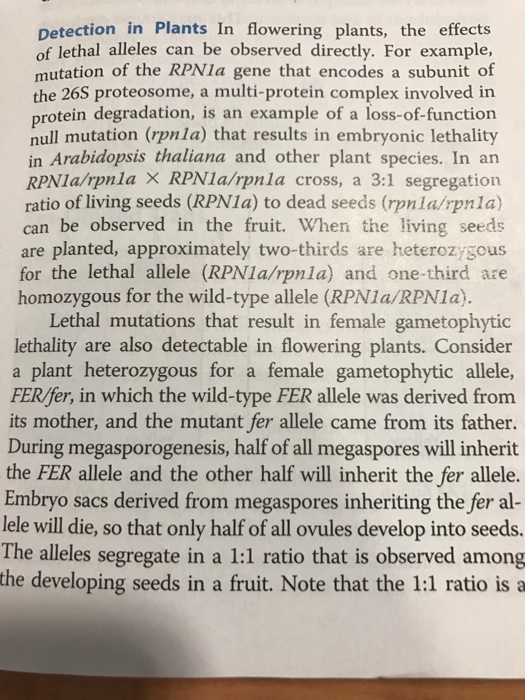 Detection in Plants In flowering plants, the effects of lethal alleles can be observed directly. For example, mutation of the RPN1a gene that encodes a subunit of the 26S proteosome, a multi-protein complex involved in protein degradation, is an example of a loss-of-function null mutation (rpn1a) that results in embryonic lethality in Arabidopsis thaliana and other plant species. In an RPN1a/rpn1a × RPN1a/rpn1a cross, a 3:1 segregation ratio of living seeds (RPN1a) to dead seeds (rpn1a/rpn1a) can be observed in the fruit. When the living seeds are planted, approximately two-thirds are heterozygous for the lethal allele (RPN1a/rpn1a) and one-third are homozygous for the wild-type allele (RPN1a/RPN1a).

Lethal mutations that result in female gametophytic lethality are also detectable in flowering plants. Consider a plant heterozygous for a female gametophytic allele, FER/fer, in which the wild-type FER allele was derived from its mother, and the mutant fer allele came from its father. During megasporogenesis, half of all megaspores will inherit the FER allele and the other half will inherit the fer allele. Embryo sacs derived from megaspores inheriting the fer allele will die, so that only half of all ovules develop into seeds. The alleles segregate in a 1:1 ratio that is observed among the developing seeds in a fruit. Note that the 1:1 ratio is a